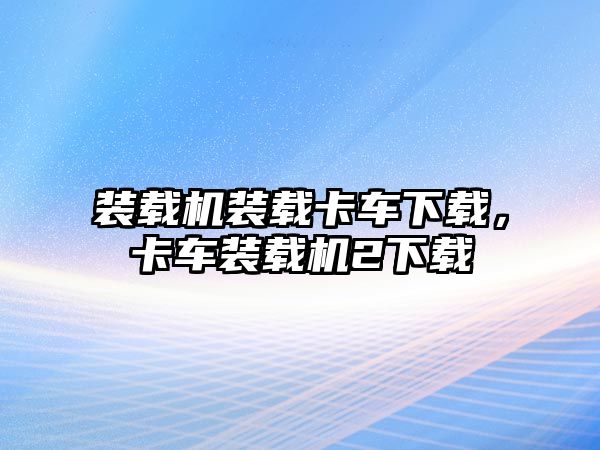 装载机装载卡车下载，卡车装载机2下载